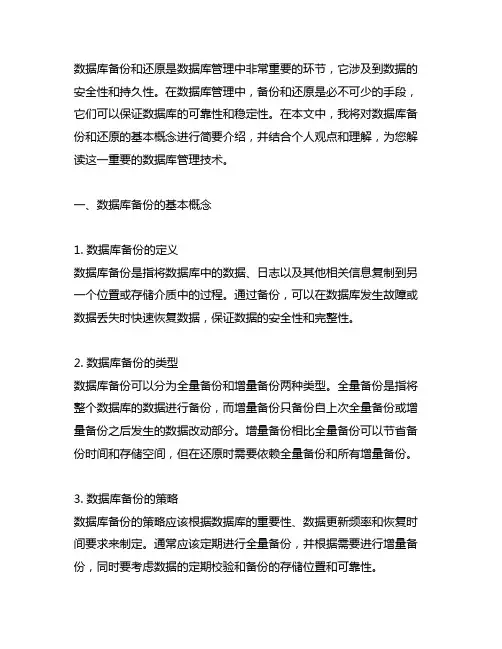 数据库备份和还原是数据库管理中非常重要的环节，它涉及到数据的安全性和持久性。在数据库管理中，备份和还原是必不可少的手段，它们可以保证数据库的可靠性和稳定性。在本文中，我将对数据库备份和还原的基本概念进行简要介绍，并结合个人观点和理解，为您解读这一重要的数据库管理技术。

一、数据库备份的基本概念

1. 数据库备份的定义
数据库备份是指将数据库中的数据、日志以及其他相关信息复制到另一个位置或存储介质中的过程。通过备份，可以在数据库发生故障或数据丢失时快速恢复数据，保证数据的安全性和完整性。

2. 数据库备份的类型
数据库备份可以分为全量备份和增量备份两种类型。全量备份是指将整个数据库的数据进行备份，而增量备份只备份自上次全量备份或增量备份之后发生的数据改动部分。增量备份相比全量备份可以节省备份时间和存储空间，但在还原时需要依赖全量备份和所有增量备份。

3. 数据库备份的策略
数据库备份的策略应该根据数据库的重要性、数据更新频率和恢复时间要求来制定。通常应该定期进行全量备份，并根据需要进行增量备份，同时要考虑数据的定期校验和备份的存储位置和可靠性。